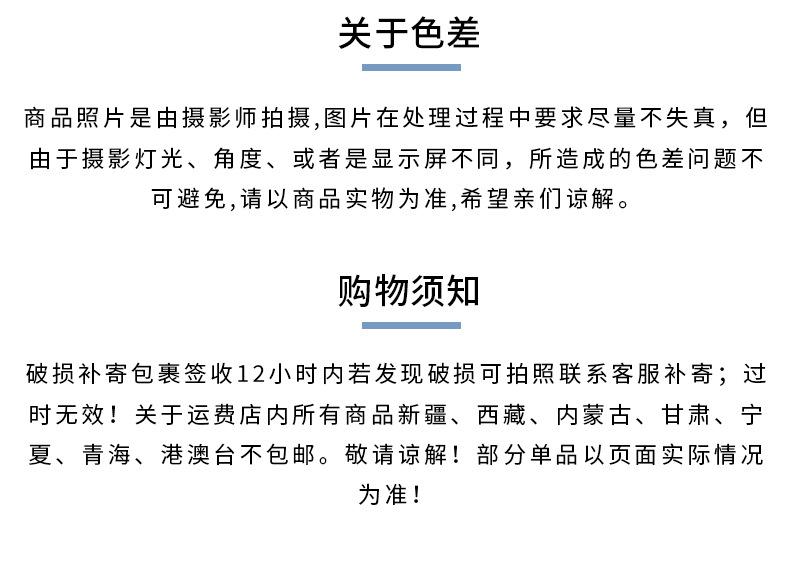 关于色差

商品照片是由摄影师拍摄,图片在处理过程中要求尽量不失真，但由于摄影灯光、角度、或者是显示屏不同，所造成的色差问题不可避免,请以商品实物为准,希望亲们谅解。

购物须知

破损补寄包裹签收12小时内若发现破损可拍照联系客服补寄；过时无效！关于运费店内所有商品新疆、西藏、内蒙古、甘肃、宁夏、青海、港澳台不包邮。敬请谅解！部分单品以页面实际情况为准！